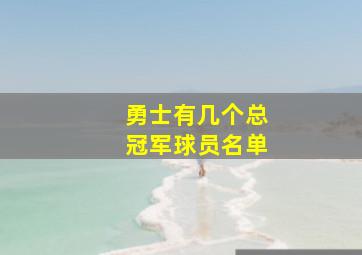 勇士有几个总冠军球员名单